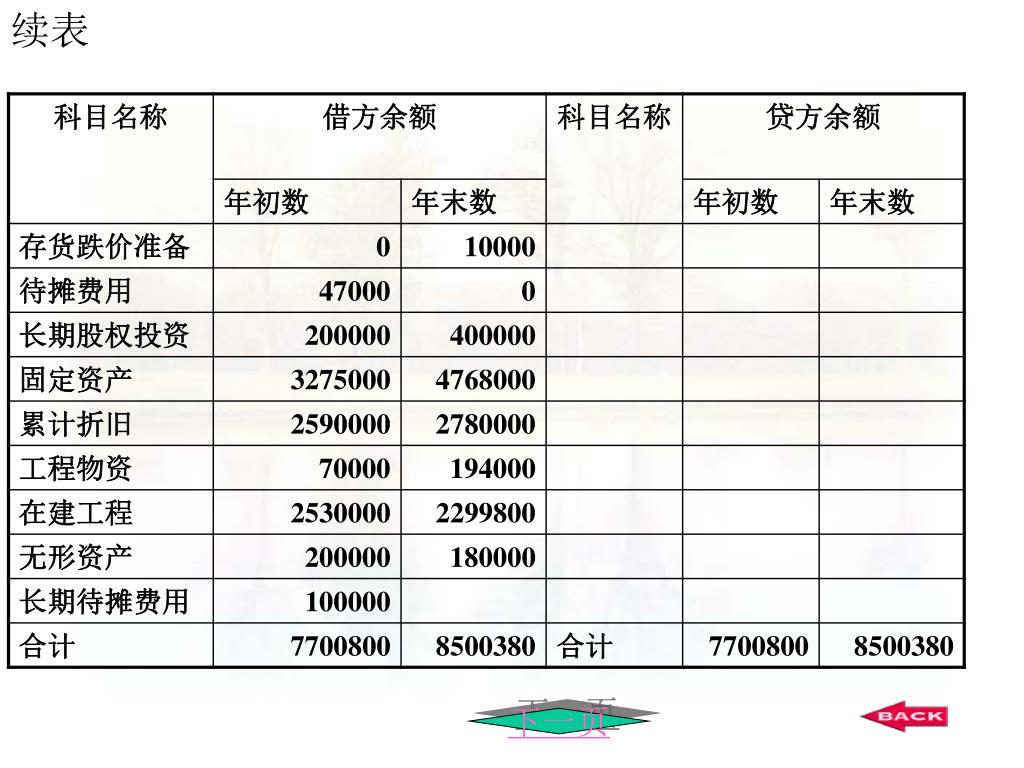 续表

| 科目名称 | 借方余额 | | 科目名称 | 贷方余额 | |
|---|---|---|---|---|---|
| | 年初数 | 年末数 | | 年初数 | 年末数 |
| 存货跌价准备 | 0 | 10000 | | | |
| 待摊费用 | 47000 | 0 | | | |
| 长期股权投资 | 200000 | 400000 | | | |
| 固定资产 | 3275000 | 4768000 | | | |
| 累计折旧 | 2590000 | 2780000 | | | |
| 工程物资 | 70000 | 194000 | | | |
| 在建工程 | 2530000 | 2299800 | | | |
| 无形资产 | 200000 | 180000 | | | |
| 长期待摊费用 | 100000 | | | | |
| 合计 | 7700800 | 8500380 | 合计 | 7700800 | 8500380 |

下一页

BACK